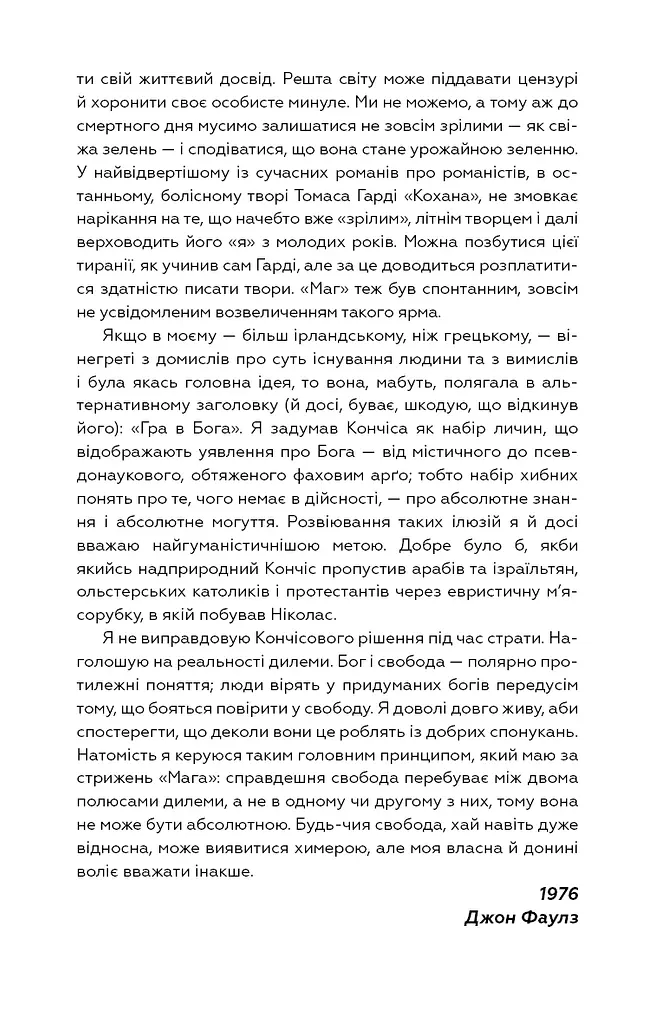 ти свій життєвий досвід. Решта світу може піддавати цензурі й хоронити своє особисте минуле. Ми не можемо, а тому аж до смертного дня мусимо залишатися не зовсім зрілими — як свіжа зелень — і сподіватися, що вона стане урожайною зеленню. У найвідвертішому із сучасних романів про романістів, в останньому, болісному творі Томаса Гарді «Кохана», не змовкає нарікання на те, що начебто вже «зрілим», літнім творцем і далі верховодить його «я» з молодих років. Можна позбутися цієї тиранії, як учинив сам Гарді, але за це доводиться розплатитися здатністю писати твори. «Маг» теж був спонтанним, зовсім не усвідомленим возвеличенням такого ярма.

Якщо в моєму — більш ірландському, ніж грецькому, — вінегреті з домислів про суть існування людини та з вимислів і була якась головна ідея, то вона, мабуть, полягала в альтернативному заголовку (й досі, буває, шкодую, що відкинув його): «Гра в Бога». Я задумав Кончіса як набір личин, що відображають уявлення про Бога — від містичного до псевдонаукового, обтяженого фаховим арґо; тобто набір хибних понять про те, чого немає в дійсності, — про абсолютне знання і абсолютне могуття. Розвіювання таких ілюзій я й досі вважаю найгуманістичнішою метою. Добре було б, якби якийсь надприродний Кончіс пропустив арабів та ізраїльтян, ольстерських католиків і протестантів через евристичну м'ясорубку, в якій побував Ніколас.

Я не виправдовую Кончісового рішення під час страти. Наголошую на реальності дилеми. Бог і свобода — полярно протилежні поняття; люди вірять у придуманих богів передусім тому, що бояться повірити у свободу. Я доволі довго живу, аби спостерегти, що деколи вони це роблять із добрих спонукань. Натомість я керуюся таким головним принципом, який маю за стрижень «Мага»: справдешня свобода перебуває між двома полюсами дилеми, а не в одному чи другому з них, тому вона не може бути абсолютною. Будь-чия свобода, хай навіть дуже відносна, може виявитися химерою, але моя власна й донині воліє вважати інакше.

1976
Джон Фаулз